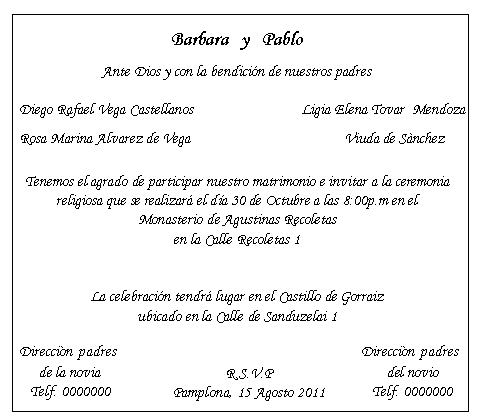 Barbara y Pablo

Ante Dios y con la bendición de nuestros padres

Diego Rafael Vega Castellanos

Rosa Marina Alvarez de Vega

Ligia Elena Tovar Mendoza

Viuda de Sànchez

Tenemos el agrado de participar nuestro matrimonio e invitar a la ceremonia religiosa que se realizará el día 30 de Octubre a las 8:00p.m en el Monasterio de Agustinas Recoletas en la Calle Recoletas 1

La celebración tendrá lugar en el Castillo de Gorraiz ubicado en la Calle de Sanduzelai 1

Direcciòn padres de la novia Telf. 0000000

R.S.V.P Pamplona, 15 Agosto 2011

Direcciòn padres del novio Telf. 0000000